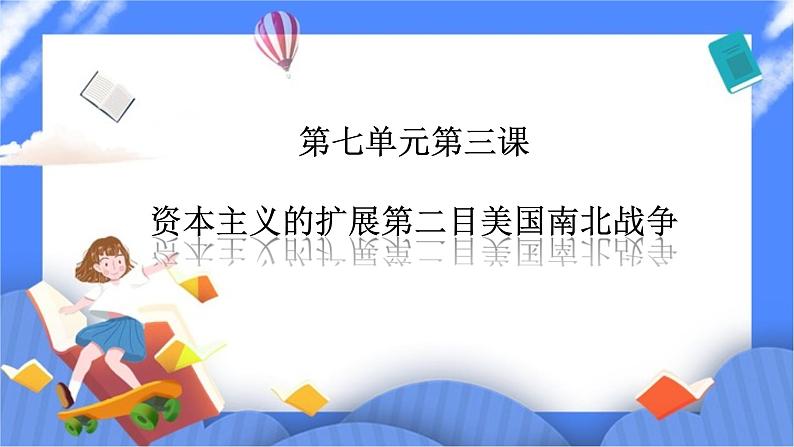 第七单元第三课

资本主义的扩展第二目美国南北战争